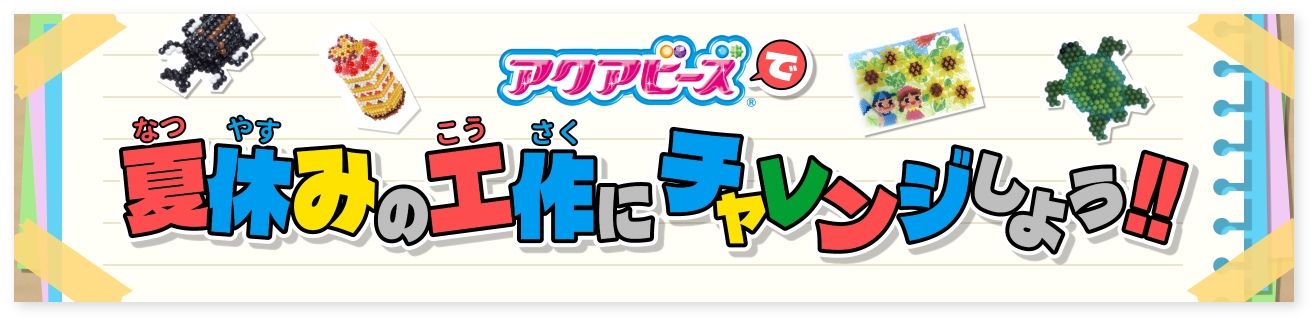 アクアビーズ®で

なつ やす こう さく
夏休みの工作にチャレンジしよう!!